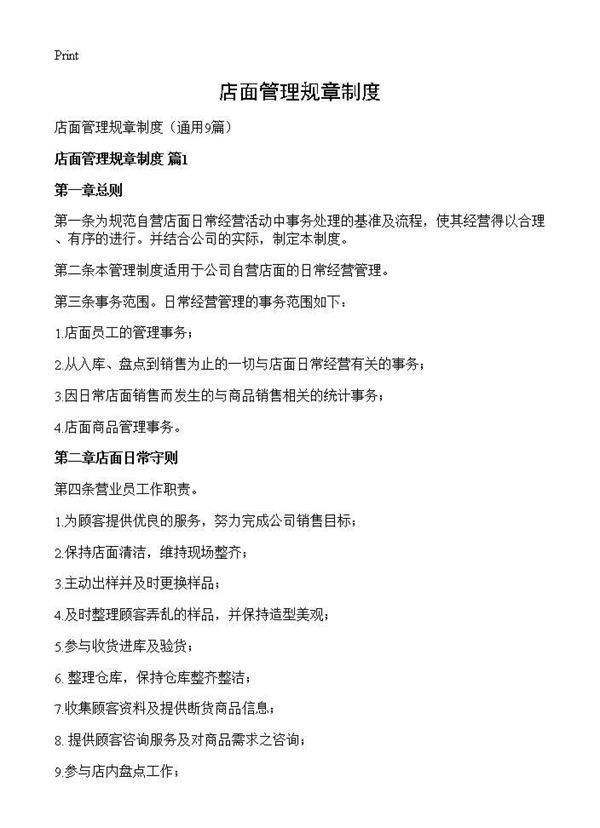 Print

店面管理规章制度

店面管理规章制度（通用9篇）

店面管理规章制度 篇1

第一章总则

第一条为规范自营店面日常经营活动中事务处理的基准及流程，使其经营得以合理、有序的进行。并结合公司的实际，制定本制度。

第二条本管理制度适用于公司自营店面的日常经营管理。

第三条事务范围。日常经营管理的事务范围如下：

1.店面员工的管理事务；

2.从入库、盘点到销售为止的一切与店面日常经营有关的事务；

3.因日常店面销售而发生的与商品销售相关的统计事务；

4.店面商品管理事务。

第二章店面日常守则

第四条营业员工作职责。

1.为顾客提供优良的服务，努力完成公司销售目标；

2.保持店面清洁，维持现场整齐；

3.主动出样并及时更换样品；

4.及时整理顾客弄乱的样品，并保持造型美观；

5.参与收货进库及验货；

6. 整理仓库，保持仓库整齐整洁；

7.收集顾客资料及提供断货商品信息；

8. 提供顾客咨询服务及对商品需求之咨询；

9.参与店内盘点工作；